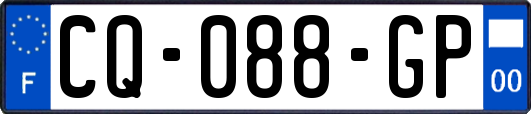 F
CQ-088-GP
00